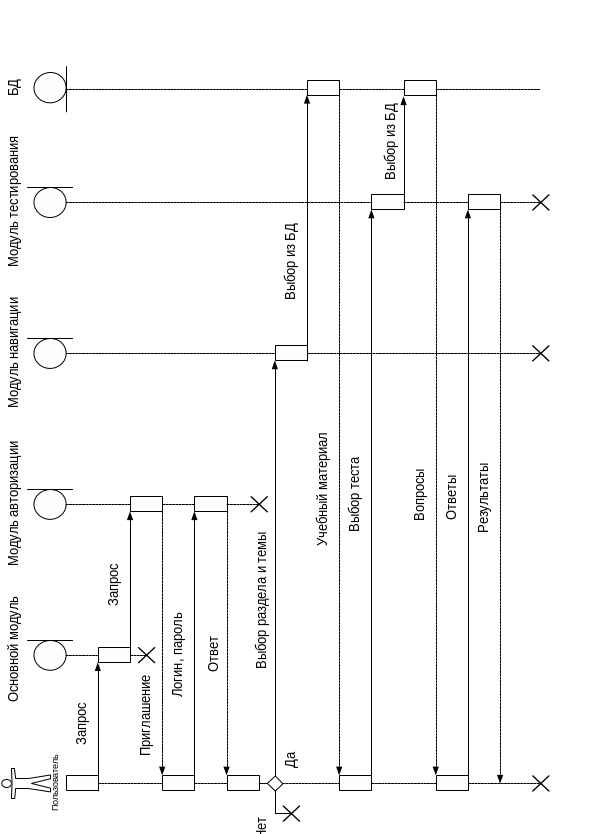 Пользователь
Основной модуль
Модуль авторизации
Модуль навигации
Модуль тестирования
БД
Запрос
Запрос
Приглашение
Логин, пароль
Ответ
Выбор раздела и темы
Да
нет
Выбор из БД
Учебный материал
Выбор теста
Выбор из БД
Вопросы
Ответы
Результаты